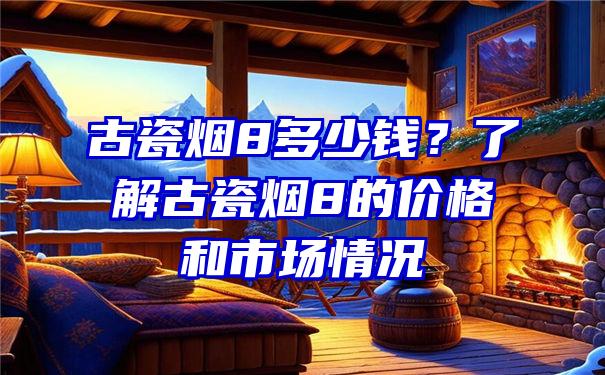 古瓷烟8多少钱？了解古瓷烟8的价格和市场情况